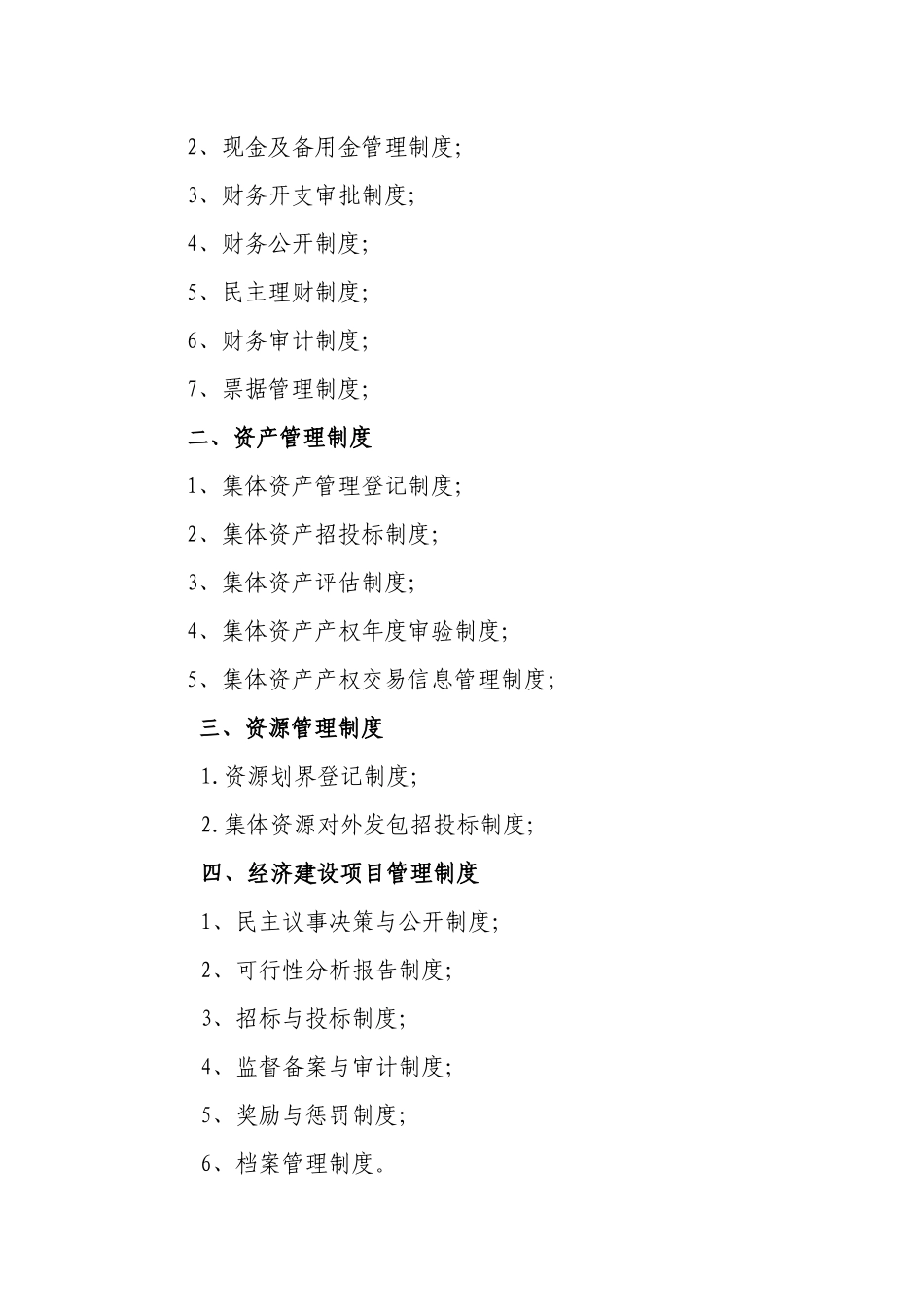 2、现金及备用金管理制度;

3、财务开支审批制度;

4、财务公开制度;

5、民主理财制度;

6、财务审计制度;

7、票据管理制度;

二、资产管理制度

1、集体资产管理登记制度;

2、集体资产招投标制度;

3、集体资产评估制度;

4、集体资产产权年度审验制度;

5、集体资产产权交易信息管理制度;

三、资源管理制度

1.资源划界登记制度;

2.集体资源对外发包招投标制度;

四、经济建设项目管理制度

1、民主议事决策与公开制度;

2、可行性分析报告制度;

3、招标与投标制度;

4、监督备案与审计制度;

5、奖励与惩罚制度;

6、档案管理制度。